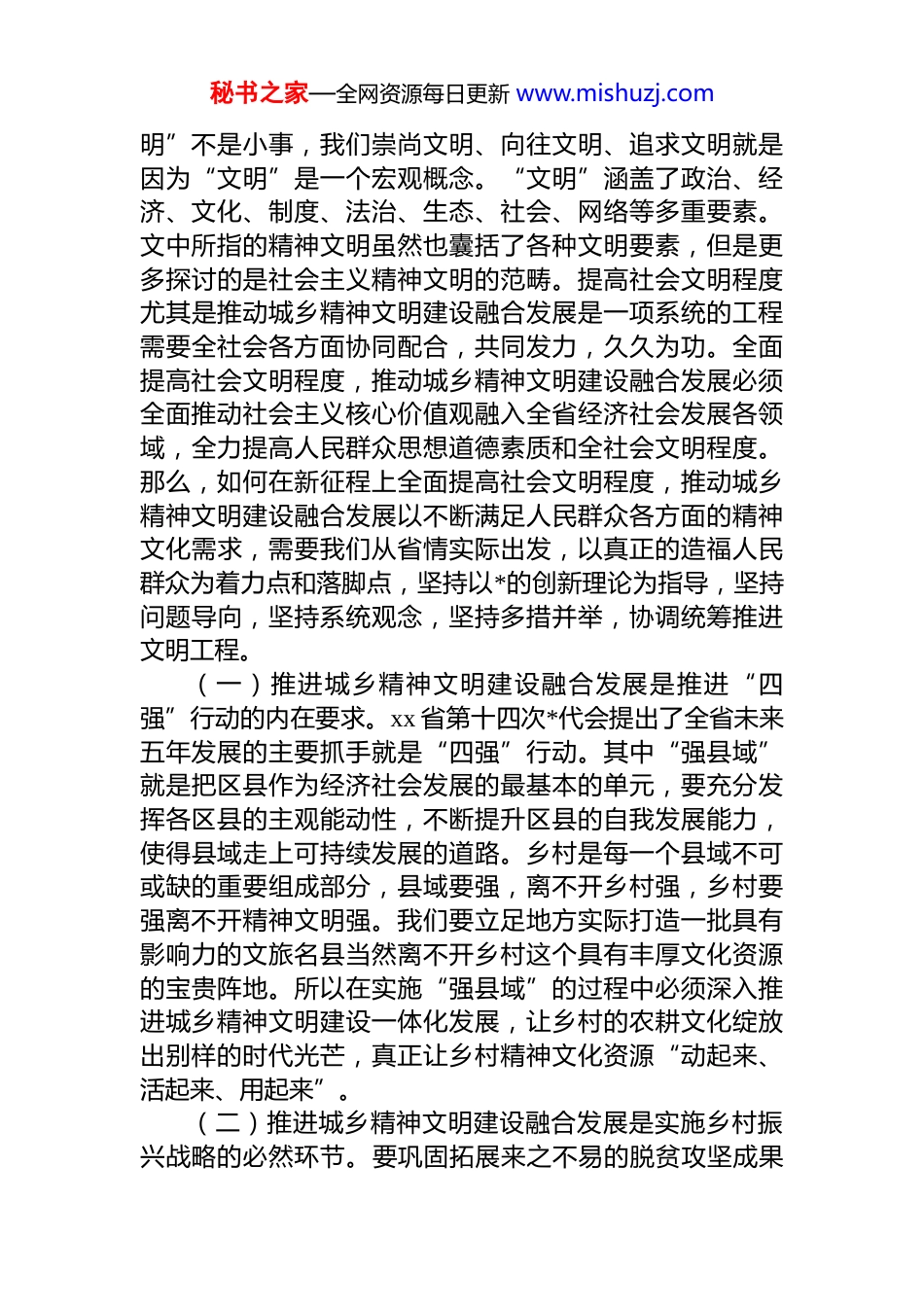 秘书之家—全网资源每日更新 www.mishuzj.com

明”不是小事，我们崇尚文明、向往文明、追求文明就是因为“文明”是一个宏观概念。“文明”涵盖了政治、经济、文化、制度、法治、生态、社会、网络等多重要素。文中所指的精神文明虽然也囊括了各种文明要素，但是更多探讨的是社会主义精神文明的范畴。提高社会文明程度尤其是推动城乡精神文明建设融合发展是一项系统的工程需要全社会各方面协同配合，共同发力，久久为功。全面提高社会文明程度，推动城乡精神文明建设融合发展必须全面推动社会主义核心价值观融入全省经济社会发展各领域，全力提高人民群众思想道德素质和全社会文明程度。那么，如何在新征程上全面提高社会文明程度，推动城乡精神文明建设融合发展以不断满足人民群众各方面的精神文化需求，需要我们从省情实际出发，以真正的造福人民群众为着力点和落脚点，坚持以*的创新理论为指导，坚持问题导向，坚持系统观念，坚持多措并举，协调统筹推进文明工程。

（一）推进城乡精神文明建设融合发展是推进“四强”行动的内在要求。xx省第十四次*代会提出了全省未来五年发展的主要抓手就是“四强”行动。其中“强县域”就是把区县作为经济社会发展的最基本的单元，要充分发挥各区县的主观能动性，不断提升区县的自我发展能力，使得县域走上可持续发展的道路。乡村是每一个县域不可或缺的重要组成部分，县域要强，离不开乡村强，乡村要强离不开精神文明强。我们要立足地方实际打造一批具有影响力的文旅名县当然离不开乡村这个具有丰厚文化资源的宝贵阵地。所以在实施“强县域”的过程中必须深入推进城乡精神文明建设一体化发展，让乡村的农耕文化绽放出别样的时代光芒，真正让乡村精神文化资源“动起来、活起来、用起来”。

（二）推进城乡精神文明建设融合发展是实施乡村振兴战略的必然环节。要巩固拓展来之不易的脱贫攻坚成果